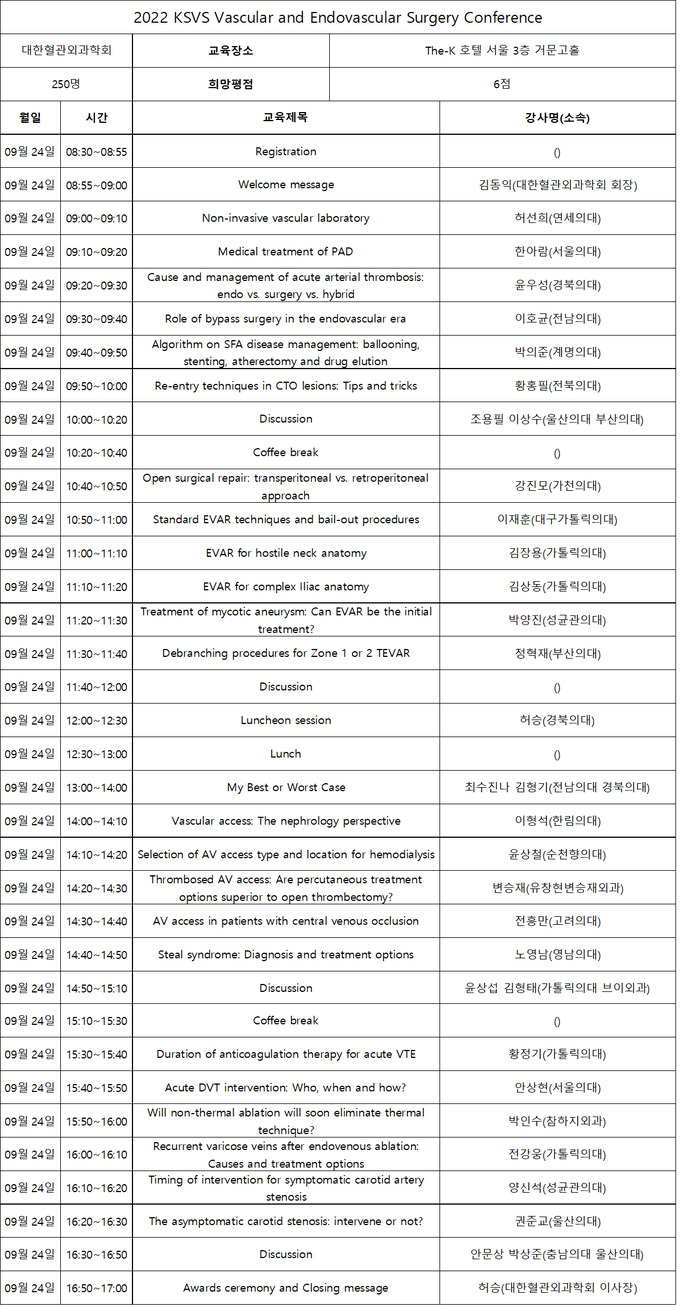 2022 KSVS Vascular and Endovascular Surgery Conference

| 대한혈관외과학회 | 교육장소 | The-K 호텔 서울 3층 거문고홀 |
|---|---|---|
| 250명 | 희망평점 | 6점 |

| 월일 | 시간 | 교육제목 | 강사명(소속) |
|---|---|---|---|
| 09월 24일 | 08:30~08:55 | Registration | () |
| 09월 24일 | 08:55~09:00 | Welcome message | 김동익(대한혈관외과학회 회장) |
| 09월 24일 | 09:00~09:10 | Non-invasive vascular laboratory | 허선희(연세의대) |
| 09월 24일 | 09:10~09:20 | Medical treatment of PAD | 한아람(서울의대) |
| 09월 24일 | 09:20~09:30 | Cause and management of acute arterial thrombosis: endo vs. surgery vs. hybrid | 윤우성(경북의대) |
| 09월 24일 | 09:30~09:40 | Role of bypass surgery in the endovascular era | 이호균(전남의대) |
| 09월 24일 | 09:40~09:50 | Algorithm on SFA disease management: ballooning, stenting, atherectomy and drug elution | 박의준(계명의대) |
| 09월 24일 | 09:50~10:00 | Re-entry techniques in CTO lesions: Tips and tricks | 황홍필(전북의대) |
| 09월 24일 | 10:00~10:20 | Discussion | 조용필 이상수(울산의대 부산의대) |
| 09월 24일 | 10:20~10:40 | Coffee break | () |
| 09월 24일 | 10:40~10:50 | Open surgical repair: transperitoneal vs. retroperitoneal approach | 강진모(가천의대) |
| 09월 24일 | 10:50~11:00 | Standard EVAR techniques and bail-out procedures | 이재훈(대구가톨릭의대) |
| 09월 24일 | 11:00~11:10 | EVAR for hostile neck anatomy | 김장용(가톨릭의대) |
| 09월 24일 | 11:10~11:20 | EVAR for complex Iliac anatomy | 김상동(가톨릭의대) |
| 09월 24일 | 11:20~11:30 | Treatment of mycotic aneurysm: Can EVAR be the initial treatment? | 박양진(성균관의대) |
| 09월 24일 | 11:30~11:40 | Debranching procedures for Zone 1 or 2 TEVAR | 정혁재(부산의대) |
| 09월 24일 | 11:40~12:00 | Discussion | () |
| 09월 24일 | 12:00~12:30 | Luncheon session | 허승(경북의대) |
| 09월 24일 | 12:30~13:00 | Lunch | () |
| 09월 24일 | 13:00~14:00 | My Best or Worst Case | 최수진나 김형기(전남의대 경북의대) |
| 09월 24일 | 14:00~14:10 | Vascular access: The nephrology perspective | 이형석(한림의대) |
| 09월 24일 | 14:10~14:20 | Selection of AV access type and location for hemodialysis | 윤상철(순천향의대) |
| 09월 24일 | 14:20~14:30 | Thrombosed AV access: Are percutaneous treatment options superior to open thrombectomy? | 변승재(유창현변승재외과) |
| 09월 24일 | 14:30~14:40 | AV access in patients with central venous occlusion | 전흥만(고려의대) |
| 09월 24일 | 14:40~14:50 | Steal syndrome: Diagnosis and treatment options | 노영남(영남의대) |
| 09월 24일 | 14:50~15:10 | Discussion | 윤상섭 김형태(가톨릭의대 브이외과) |
| 09월 24일 | 15:10~15:30 | Coffee break | () |
| 09월 24일 | 15:30~15:40 | Duration of anticoagulation therapy for acute VTE | 황정기(가톨릭의대) |
| 09월 24일 | 15:40~15:50 | Acute DVT intervention: Who, when and how? | 안상현(서울의대) |
| 09월 24일 | 15:50~16:00 | Will non-thermal ablation will soon eliminate thermal technique? | 박인수(참하지외과) |
| 09월 24일 | 16:00~16:10 | Recurrent varicose veins after endovenous ablation: Causes and treatment options | 전강웅(가톨릭의대) |
| 09월 24일 | 16:10~16:20 | Timing of intervention for symptomatic carotid artery stenosis | 양신석(성균관의대) |
| 09월 24일 | 16:20~16:30 | The asymptomatic carotid stenosis: intervene or not? | 권준교(울산의대) |
| 09월 24일 | 16:30~16:50 | Discussion | 안문상 박상준(충남의대 울산의대) |
| 09월 24일 | 16:50~17:00 | Awards ceremony and Closing message | 허승(대한혈관외과학회 이사장) |